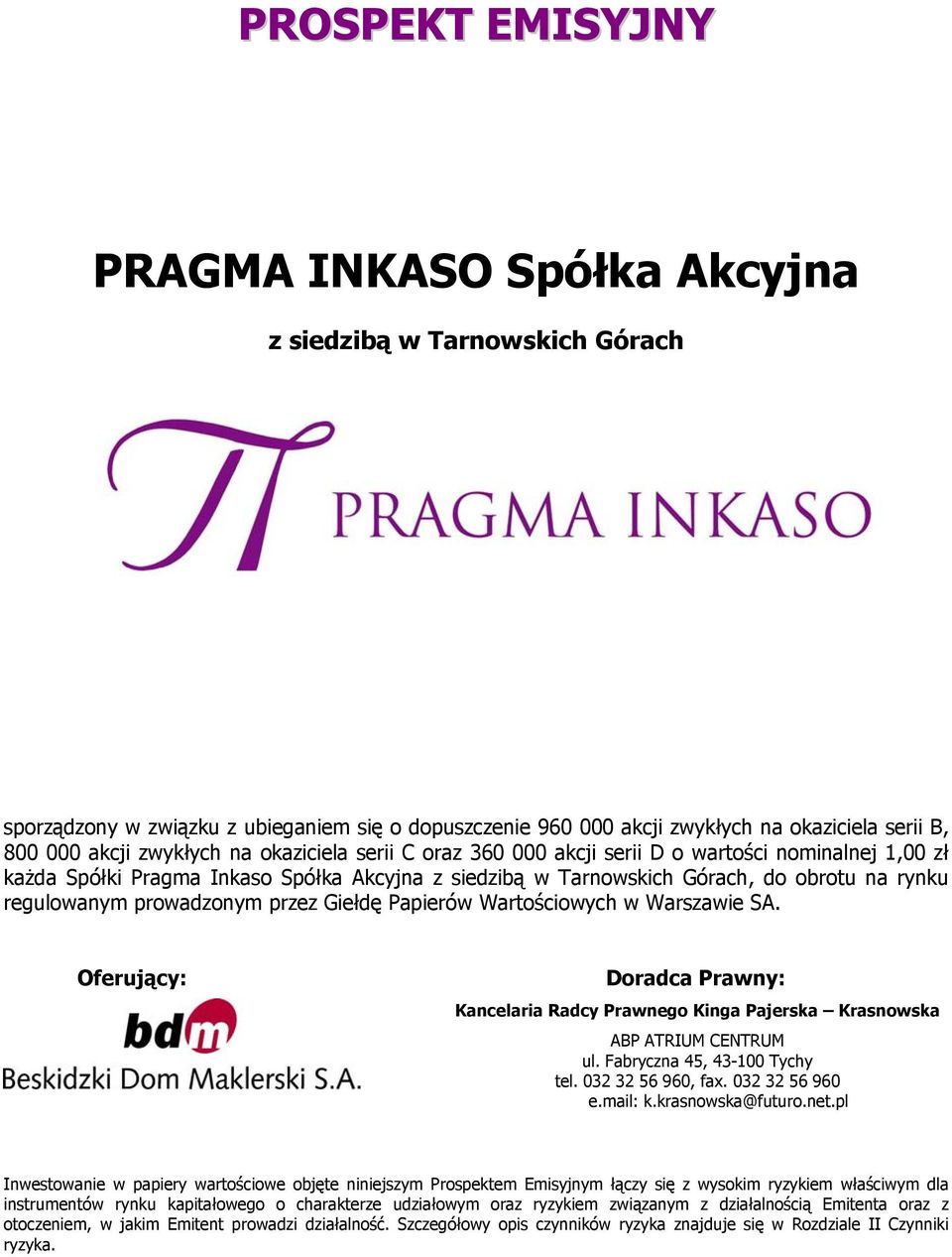 PROSPEKT EMISYJNY

PRAGMA INKASO Spółka Akcyjna

z siedzibą w Tarnowskich Górach

PRAGMA INKASO

sporządzony w związku z ubieganiem się o dopuszczenie 960 000 akcji zwykłych na okaziciela serii B, 800 000 akcji zwykłych na okaziciela serii C oraz 360 000 akcji serii D o wartości nominalnej 1,00 zł każda Spółki Pragma Inkaso Spółka Akcyjna z siedzibą w Tarnowskich Górach, do obrotu na rynku regulowanym prowadzonym przez Giełdę Papierów Wartościowych w Warszawie SA.

Oferujący:

bdm

Beskidzki Dom Maklerski S.A.

Doradca Prawny:

Kancelaria Radcy Prawnego Kinga Pajerska – Krasnowska

ABP ATRIUM CENTRUM
ul. Fabryczna 45, 43-100 Tychy
tel. 032 32 56 960, fax. 032 32 56 960
e.mail: k.krasnowska@futuro.net.pl

Inwestowanie w papiery wartościowe objęte niniejszym Prospektem Emisyjnym łączy się z wysokim ryzykiem właściwym dla instrumentów rynku kapitałowego o charakterze udziałowym oraz ryzykiem związanym z działalnością Emitenta oraz z otoczeniem, w jakim Emitent prowadzi działalność. Szczegółowy opis czynników ryzyka znajduje się w Rozdziale II Czynniki ryzyka.